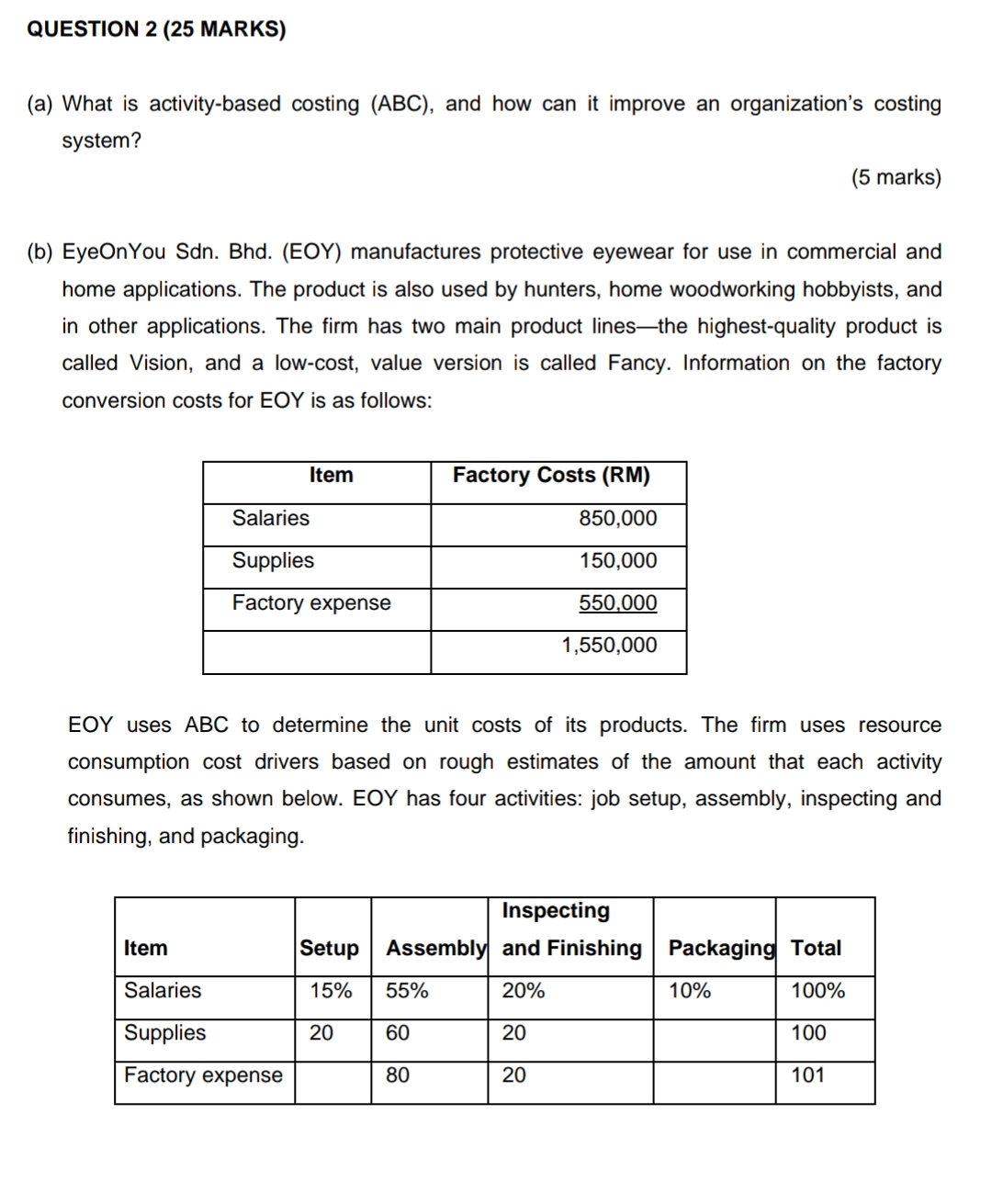 QUESTION 2 (25 MARKS)

(a) What is activity-based costing (ABC), and how can it improve an organization's costing system?

(5 marks)

(b) EyeOnYou Sdn. Bhd. (EOY) manufactures protective eyewear for use in commercial and home applications. The product is also used by hunters, home woodworking hobbyists, and in other applications. The firm has two main product lines—the highest-quality product is called Vision, and a low-cost, value version is called Fancy. Information on the factory conversion costs for EOY is as follows:

| Item | Factory Costs (RM) |
|---|---|
| Salaries | 850,000 |
| Supplies | 150,000 |
| Factory expense | 550,000 |
| | 1,550,000 |

EOY uses ABC to determine the unit costs of its products. The firm uses resource consumption cost drivers based on rough estimates of the amount that each activity consumes, as shown below. EOY has four activities: job setup, assembly, inspecting and finishing, and packaging.

| Item | Setup | Assembly | Inspecting and Finishing | Packaging | Total |
|---|---|---|---|---|---|
| Salaries | 15% | 55% | 20% | 10% | 100% |
| Supplies | 20 | 60 | 20 | | 100 |
| Factory expense | | 80 | 20 | | 101 |